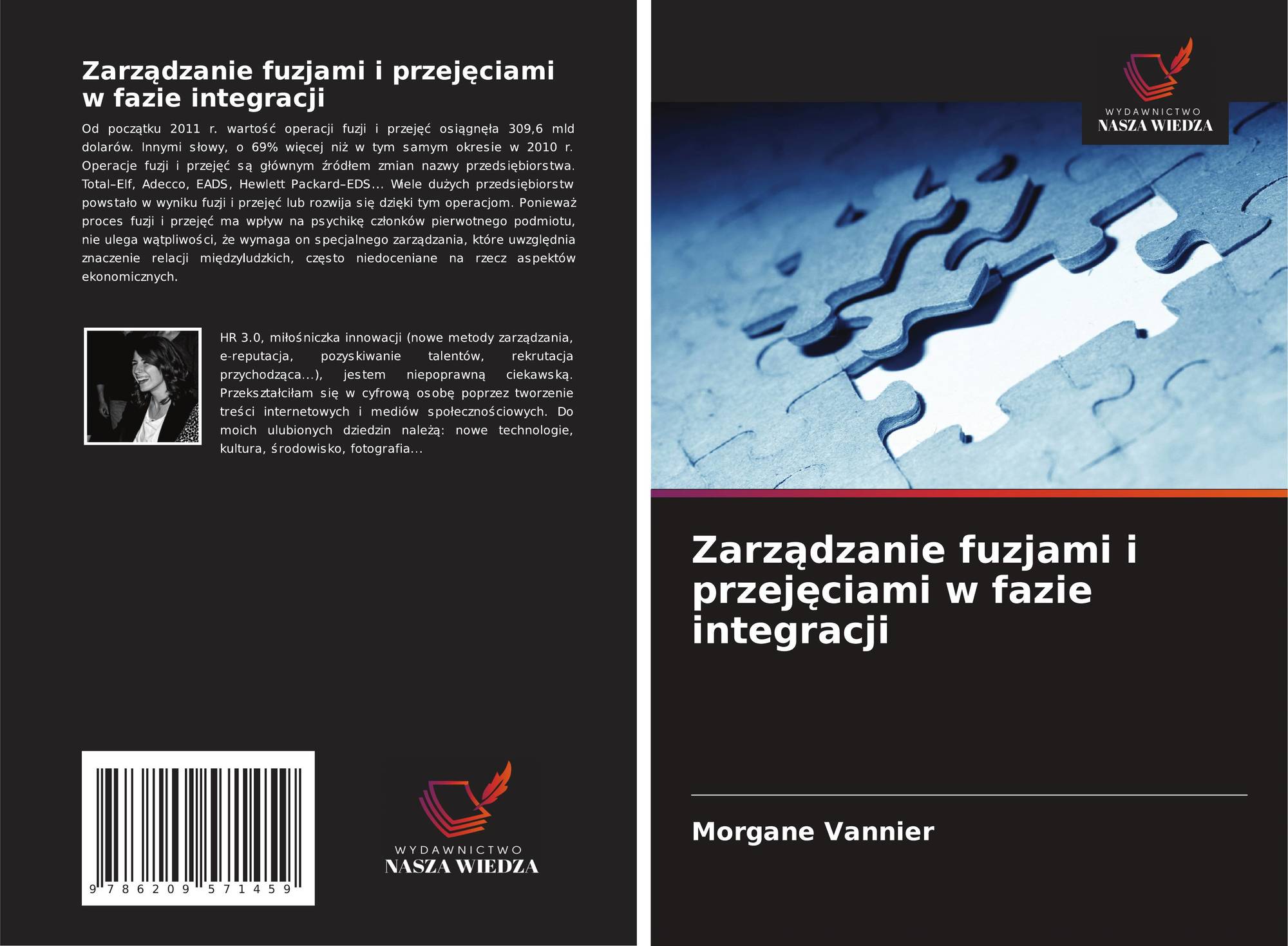 Zarządzanie fuzjami i przejęciami w fazie integracji

Od początku 2011 r. wartość operacji fuzji i przejęć osiągnęła 309,6 mld dolarów. Innymi słowy, o 69% więcej niż w tym samym okresie w 2010 r. Operacje fuzji i przejęć są głównym źródłem zmian nazwy przedsiębiorstwa. Total–Elf, Adecco, EADS, Hewlett Packard–EDS... Wiele dużych przedsiębiorstw powstało w wyniku fuzji i przejęć lub rozwija się dzięki tym operacjom. Ponieważ proces fuzji i przejęć ma wpływ na psychikę członków pierwotnego podmiotu, nie ulega wątpliwości, że wymaga on specjalnego zarządzania, które uwzględnia znaczenie relacji międzyludzkich, często niedoceniane na rzecz aspektów ekonomicznych.

HR 3.0, miłośniczka innowacji (nowe metody zarządzania, e-reputacja, pozyskiwanie talentów, rekrutacja przychodząca...), jestem niepoprawną ciekawską. Przekształciłam się w cyfrową osobę poprzez tworzenie treści internetowych i mediów społecznościowych. Do moich ulubionych dziedzin należą: nowe technologie, kultura, środowisko, fotografia...

9 786209 571459

WYDAWNICTWO
NASZA WIEDZA

WYDAWNICTWO
NASZA WIEDZA

Zarządzanie fuzjami i przejęciami w fazie integracji

Morgane Vannier